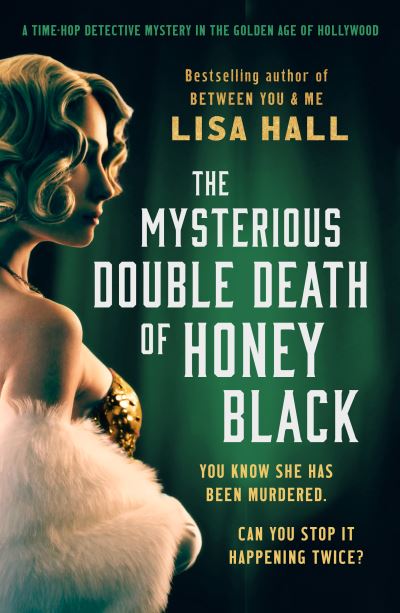 A TIME-HOP DETECTIVE MYSTERY IN THE GOLDEN AGE OF HOLLYWOOD

Bestselling author of
BETWEEN YOU & ME
LISA HALL

THE MYSTERIOUS DOUBLE DEATH OF HONEY BLACK

YOU KNOW SHE HAS BEEN MURDERED.

CAN YOU STOP IT HAPPENING TWICE?